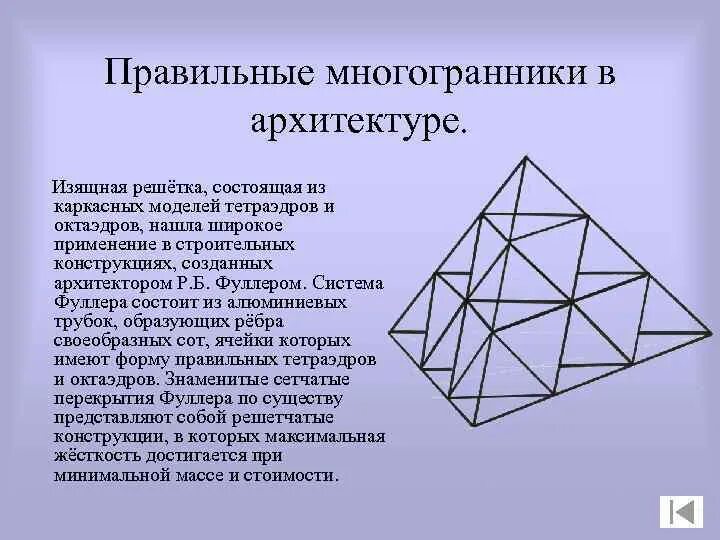 Правильные многогранники в архитектуре.

Изящная решётка, состоящая из каркасных моделей тетраэдров и октаэдров, нашла широкое применение в строительных конструкциях, созданных архитектором Р.Б. Фуллером. Система Фуллера состоит из алюминиевых трубок, образующих рёбра своеобразных сот, ячейки которых имеют форму правильных тетраэдров и октаэдров. Знаменитые сетчатые перекрытия Фуллера по существу представляют собой решетчатые конструкции, в которых максимальная жёсткость достигается при минимальной массе и стоимости.